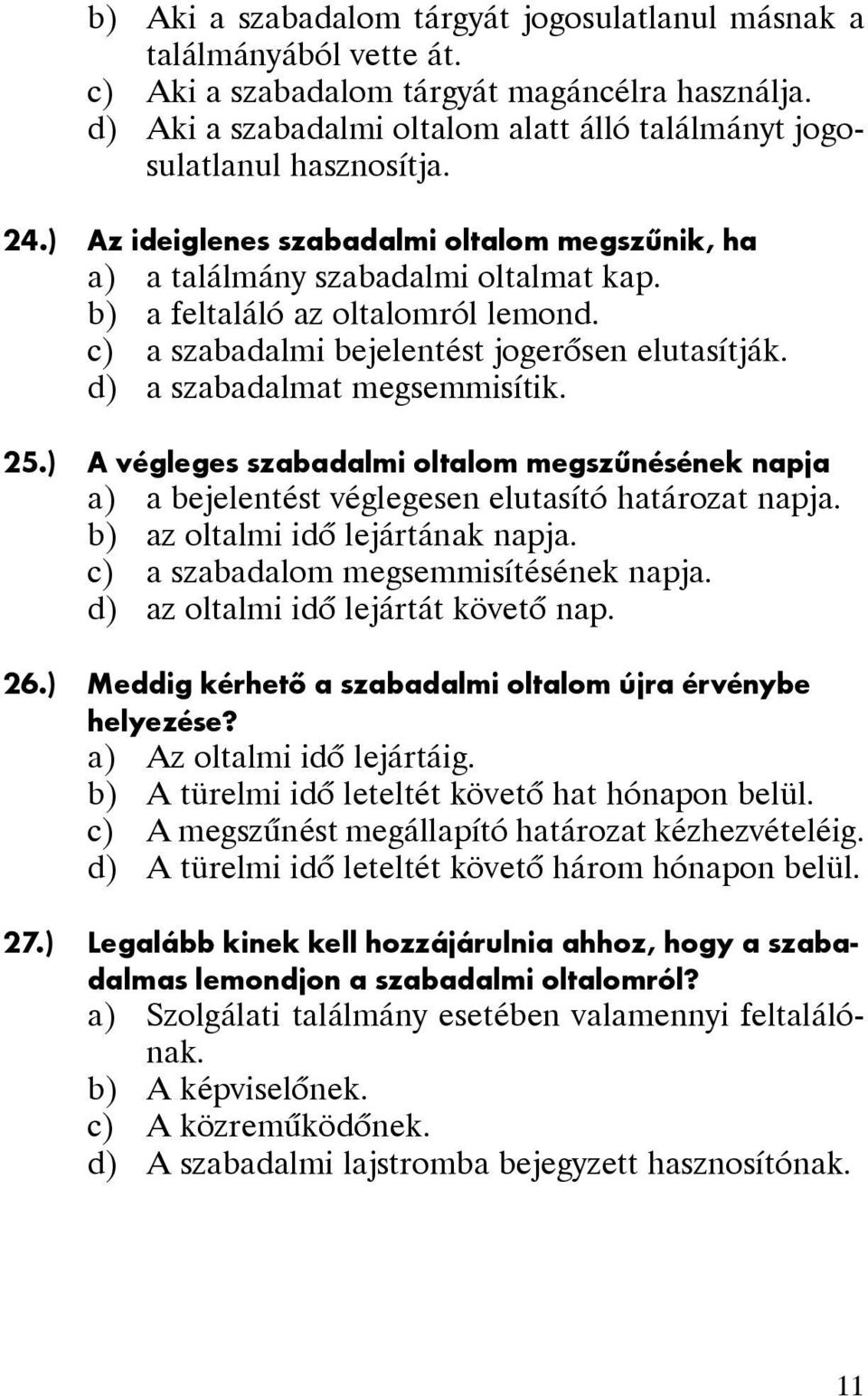 b) Aki a szabadalom tárgyát jogosulatlanul másnak a találmányából vette át.
c) Aki a szabadalom tárgyát magáncélra használja.
d) Aki a szabadalmi oltalom alatt álló találmányt jogosulatlanul hasznosítja.

24.) Az ideiglenes szabadalmi oltalom megszűnik, ha
a) a találmány szabadalmi oltalmat kap.
b) a feltaláló az oltalomról lemond.
c) a szabadalmi bejelentést jogerősen elutasítják.
d) a szabadalmat megsemmisítik.

25.) A végleges szabadalmi oltalom megszűnésének napja
a) a bejelentést véglegesen elutasító határozat napja.
b) az oltalmi idő lejártának napja.
c) a szabadalom megsemmisítésének napja.
d) az oltalmi idő lejártát követő nap.

26.) Meddig kérhető a szabadalmi oltalom újra érvénybe helyezése?
a) Az oltalmi idő lejártáig.
b) A türelmi idő leteltét követő hat hónapon belül.
c) A megszűnést megállapító határozat kézhezvételéig.
d) A türelmi idő leteltét követő három hónapon belül.

27.) Legalább kinek kell hozzájárulnia ahhoz, hogy a szabadalmas lemondjon a szabadalmi oltalomról?
a) Szolgálati találmány esetében valamennyi feltalálónak.
b) A képviselőnek.
c) A közreműködőnek.
d) A szabadalmi lajstromba bejegyzett hasznosítónak.

11